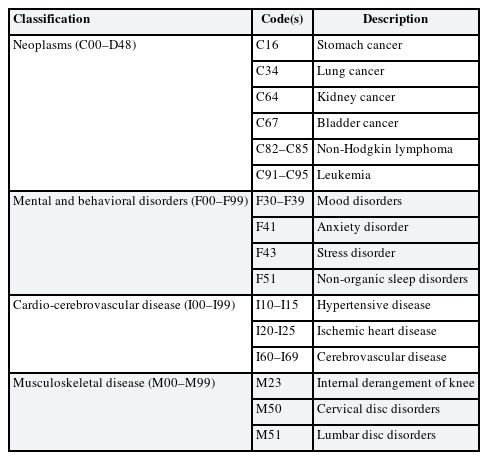 | Classification | Code(s) | Description |
|---|---|---|
| Neoplasms (C00–D48) | C16 | Stomach cancer |
| | C34 | Lung cancer |
| | C64 | Kidney cancer |
| | C67 | Bladder cancer |
| | C82–C85 | Non-Hodgkin lymphoma |
| | C91–C95 | Leukemia |
| Mental and behavioral disorders (F00–F99) | F30–F39 | Mood disorders |
| | F41 | Anxiety disorder |
| | F43 | Stress disorder |
| | F51 | Non-organic sleep disorders |
| Cardio-cerebrovascular disease (I00–I99) | I10–I15 | Hypertensive disease |
| | I20-I25 | Ischemic heart disease |
| | I60–I69 | Cerebrovascular disease |
| Musculoskeletal disease (M00–M99) | M23 | Internal derangement of knee |
| | M50 | Cervical disc disorders |
| | M51 | Lumbar disc disorders |